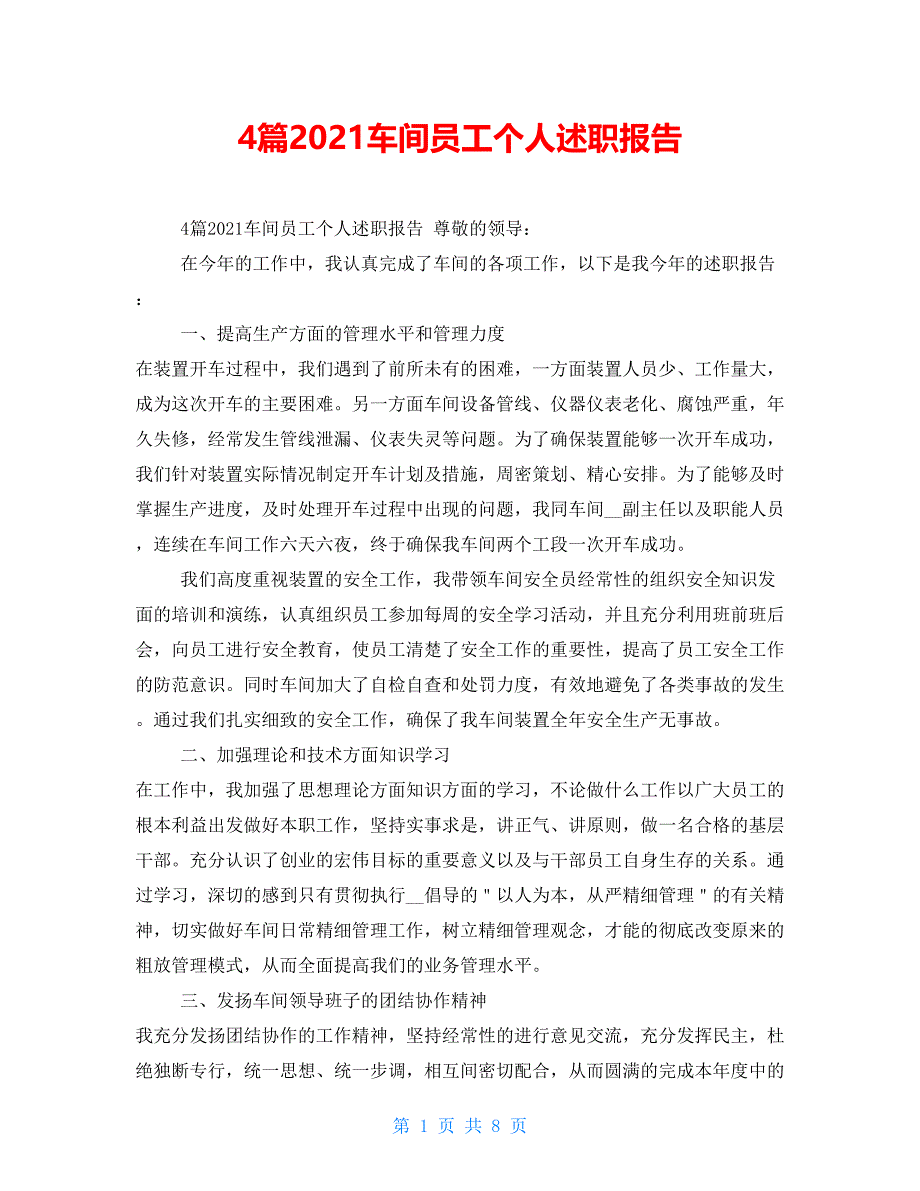 4篇2021车间员工个人述职报告

4篇2021车间员工个人述职报告 尊敬的领导：

在今年的工作中，我认真完成了车间的各项工作，以下是我今年的述职报告：

一、提高生产方面的管理水平和管理力度

在装置开车过程中，我们遇到了前所未有的困难，一方面装置人员少、工作量大，成为这次开车的主要困难。另一方面车间设备管线、仪器仪表老化、腐蚀严重，年久失修，经常发生管线泄漏、仪表失灵等问题。为了确保装置能够一次开车成功，我们针对装置实际情况制定开车计划及措施，周密策划、精心安排。为了能够及时掌握生产进度，及时处理开车过程中出现的问题，我同车间__副主任以及职能人员，连续在车间工作六天六夜，终于确保我车间两个工段一次开车成功。

我们高度重视装置的安全工作，我带领车间安全员经常性的组织安全知识发面的培训和演练，认真组织员工参加每周的安全学习活动，并且充分利用班前班后会，向员工进行安全教育，使员工清楚了安全工作的重要性，提高了员工安全工作的防范意识。同时车间加大了自检自查和处罚力度，有效地避免了各类事故的发生。通过我们扎实细致的安全工作，确保了我车间装置全年安全生产无事故。

二、加强理论和技术方面知识学习

在工作中，我加强了思想理论方面知识方面的学习，不论做什么工作以广大员工的根本利益出发做好本职工作，坚持实事求是，讲正气、讲原则，做一名合格的基层干部。充分认识了创业的宏伟目标的重要意义以及与干部员工自身生存的关系。通过学习，深切的感到只有贯彻执行__倡导的＂以人为本，从严精细管理＂的有关精神，切实做好车间日常精细管理工作，树立精细管理观念，才能的彻底改变原来的粗放管理模式，从而全面提高我们的业务管理水平。

三、发扬车间领导班子的团结协作精神

我充分发扬团结协作的工作精神，坚持经常性的进行意见交流，充分发挥民主，杜绝独断专行，统一思想、统一步调，相互间密切配合，从而圆满的完成本年度中的

第 1 页 共 8 页